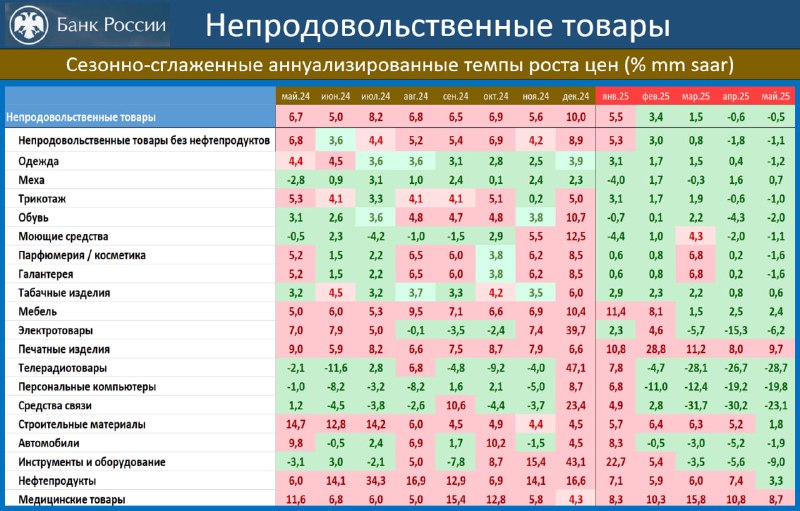 Банк России

Непродовольственные товары

Сезонно-сглаженные аннуализированные темпы роста цен (% mm saar)

| | май.24 | июн.24 | июл.24 | авг.24 | сен.24 | окт.24 | ноя.24 | дек.24 | янв.25 | фев.25 | мар.25 | апр.25 | май.25 |
|---|---|---|---|---|---|---|---|---|---|---|---|---|---|
| Непродовольственные товары | 6,7 | 5,0 | 8,2 | 6,8 | 6,5 | 6,9 | 5,6 | 10,0 | 5,5 | 3,4 | 1,5 | -0,6 | -0,5 |
| Непродовольственные товары без нефтепродуктов | 6,8 | 3,6 | 4,4 | 5,2 | 5,4 | 6,9 | 4,2 | 8,9 | 5,3 | 3,0 | 0,8 | -1,8 | -1,1 |
| Одежда | 4,4 | 4,5 | 3,6 | 3,6 | 3,1 | 2,8 | 2,5 | 3,9 | 3,1 | 1,7 | 1,5 | 0,4 | -1,2 |
| Меха | -2,8 | 0,9 | 3,1 | 1,0 | 2,4 | 0,1 | 2,4 | 2,3 | -4,0 | 1,7 | -0,3 | 1,6 | 0,7 |
| Трикотаж | 5,3 | 4,1 | 3,3 | 4,1 | 4,1 | 5,1 | 0,2 | 5,0 | 3,1 | 1,7 | 1,9 | -0,6 | -1,0 |
| Обувь | 3,1 | 2,6 | 3,6 | 4,8 | 4,7 | 4,8 | 3,8 | 10,7 | -0,7 | 0,1 | 2,2 | -4,3 | -2,0 |
| Моющие средства | -0,5 | 2,3 | -4,2 | -1,0 | -1,5 | 2,9 | 5,5 | 12,5 | -4,4 | 1,0 | 4,3 | -2,0 | -1,1 |
| Парфюмерия / косметика | 5,2 | 1,5 | 2,2 | 6,5 | 6,0 | 3,8 | 6,2 | 8,5 | 0,6 | 0,8 | 6,8 | 0,2 | -1,6 |
| Галантерея | 5,2 | 1,5 | 2,2 | 6,5 | 6,0 | 3,8 | 6,2 | 8,5 | 0,6 | 0,8 | 6,8 | 0,2 | -1,6 |
| Табачные изделия | 3,2 | 4,5 | 3,2 | 3,7 | 3,3 | 4,2 | 3,5 | 6,0 | 2,9 | 2,3 | 2,2 | 0,8 | 0,6 |
| Мебель | 5,0 | 6,0 | 5,3 | 9,5 | 7,1 | 6,6 | 6,9 | 10,4 | 11,4 | 8,1 | 1,5 | 2,5 | 2,4 |
| Электротовары | 7,0 | 7,9 | 5,0 | -0,1 | -3,5 | -2,4 | 7,4 | 39,7 | 2,3 | 4,6 | -5,7 | -15,3 | -6,2 |
| Печатные изделия | 9,0 | 5,9 | 8,2 | 6,6 | 7,5 | 8,7 | 7,9 | 6,6 | 10,8 | 28,8 | 11,2 | 8,0 | 9,7 |
| Телерадиотовары | -2,1 | -11,6 | 2,8 | 6,8 | -4,8 | -9,2 | -4,0 | 47,1 | 7,8 | -4,7 | -28,1 | -26,7 | -28,7 |
| Персональные компьютеры | -1,0 | -8,2 | -3,2 | -8,2 | 1,6 | 2,1 | -5,0 | 8,7 | 6,8 | -11,0 | -12,4 | -19,2 | -19,8 |
| Средства связи | 1,2 | -4,5 | -3,8 | -2,6 | 10,6 | -4,4 | -3,7 | 23,4 | 4,9 | 2,8 | -31,7 | -30,2 | -23,1 |
| Строительные материалы | 14,7 | 12,8 | 14,2 | 6,0 | 4,5 | 4,9 | 4,4 | 4,5 | 5,7 | 6,4 | 6,3 | 5,2 | 1,8 |
| Автомобили | 9,8 | -0,5 | 2,4 | 6,9 | 1,7 | 10,2 | -1,5 | 4,5 | 8,3 | -0,5 | -3,0 | -5,2 | -1,9 |
| Инструменты и оборудование | -3,1 | 3,0 | -2,1 | 5,0 | -7,8 | 8,7 | 15,4 | 43,1 | 22,7 | 5,4 | -3,5 | -5,6 | -9,0 |
| Нефтепродукты | 6,0 | 14,1 | 34,3 | 16,9 | 12,9 | 6,9 | 14,1 | 16,6 | 7,1 | 5,9 | 6,0 | 7,4 | 3,3 |
| Медицинские товары | 11,6 | 6,8 | 6,0 | 5,0 | 15,4 | 12,8 | 5,8 | 4,3 | 8,3 | 10,3 | 15,8 | 10,8 | 8,7 |